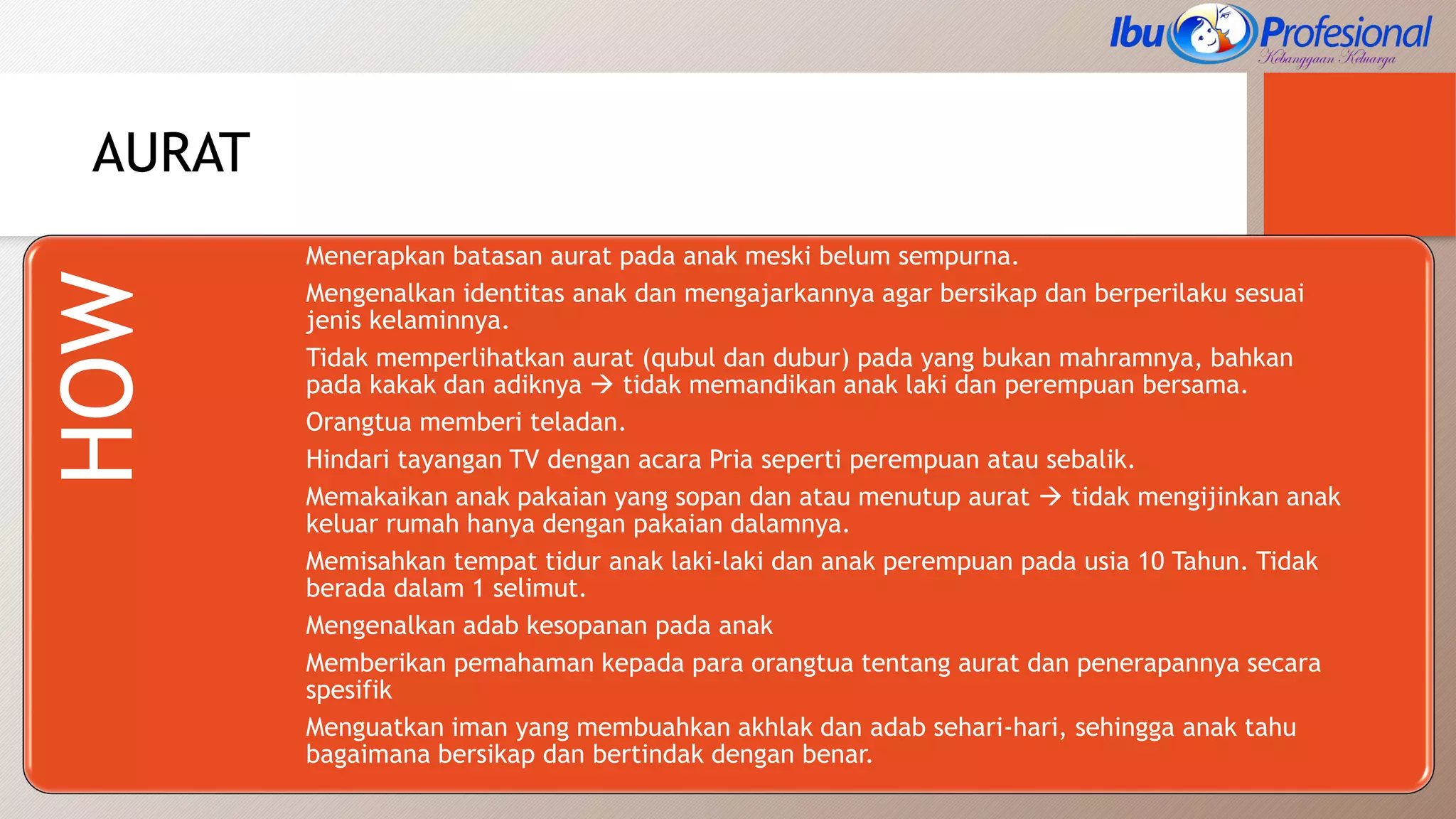 Ibu Profesional
Kebanggaan Keluarga

AURAT

HOW

Menerapkan batasan aurat pada anak meski belum sempurna.

Mengenalkan identitas anak dan mengajarkannya agar bersikap dan berperilaku sesuai jenis kelaminnya.

Tidak memperlihatkan aurat (qubul dan dubur) pada yang bukan mahramnya, bahkan pada kakak dan adiknya → tidak memandikan anak laki dan perempuan bersama.

Orangtua memberi teladan.

Hindari tayangan TV dengan acara Pria seperti perempuan atau sebalik.

Memakaikan anak pakaian yang sopan dan atau menutup aurat → tidak mengijinkan anak keluar rumah hanya dengan pakaian dalamnya.

Memisahkan tempat tidur anak laki-laki dan anak perempuan pada usia 10 Tahun. Tidak berada dalam 1 selimut.

Mengenalkan adab kesopanan pada anak

Memberikan pemahaman kepada para orangtua tentang aurat dan penerapannya secara spesifik

Menguatkan iman yang membuahkan akhlak dan adab sehari-hari, sehingga anak tahu bagaimana bersikap dan bertindak dengan benar.